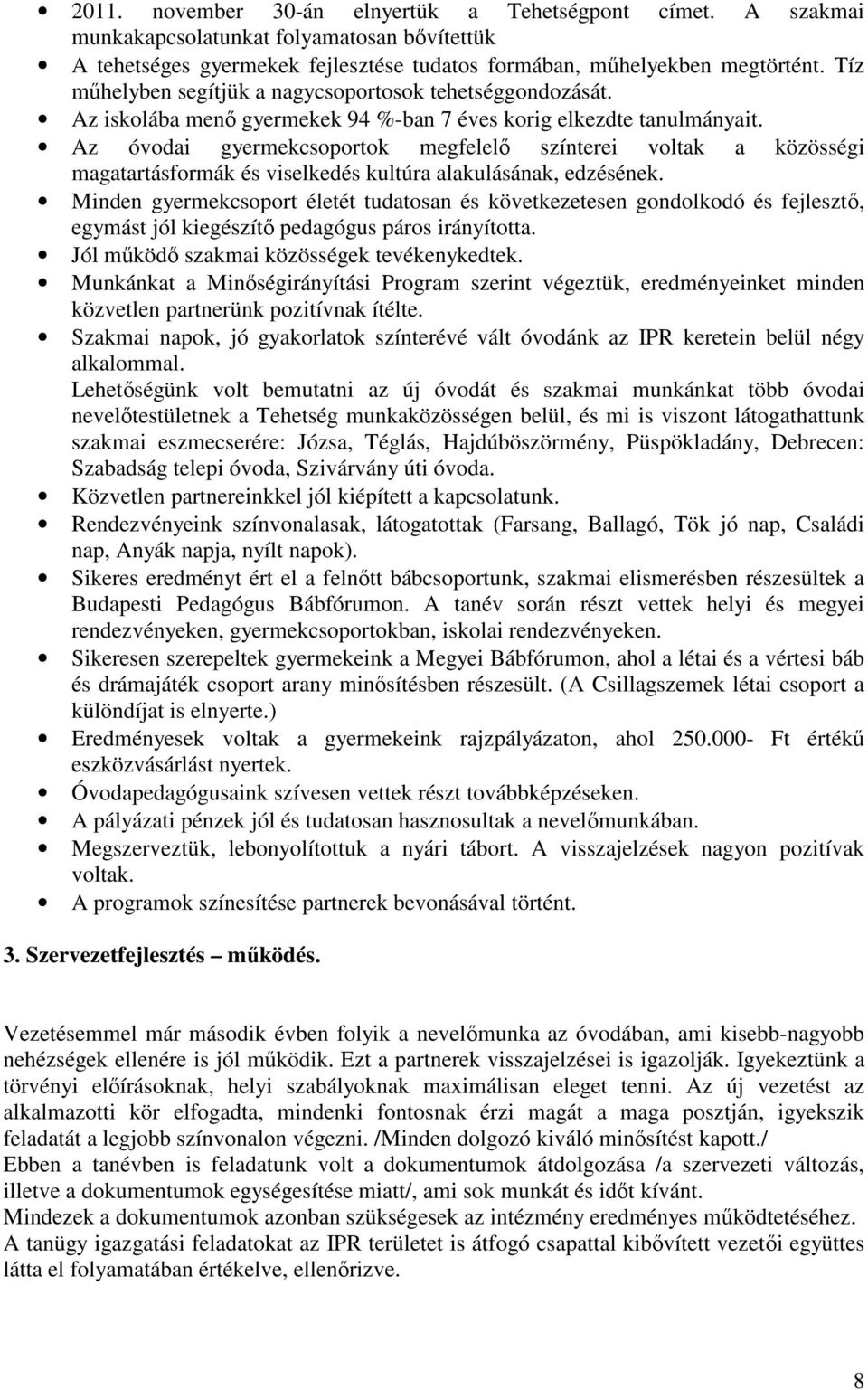 • 2011. november 30-án elnyertük a Tehetségpont címet. A szakmai munkakapcsolatunkat folyamatosan bővítettük
• A tehetséges gyermekek fejlesztése tudatos formában, műhelyekben megtörtént. Tíz műhelyben segítjük a nagycsoportosok tehetséggondozását.
• Az iskolába menő gyermekek 94 %-ban 7 éves korig elkezdte tanulmányait.
• Az óvodai gyermekcsoportok megfelelő színterei voltak a közösségi magatartásformák és viselkedés kultúra alakulásának, edzésének.
• Minden gyermekcsoport életét tudatosan és következetesen gondolkodó és fejlesztő, egymást jól kiegészítő pedagógus páros irányította.
• Jól működő szakmai közösségek tevékenykedtek.
• Munkánkat a Minőségirányítási Program szerint végeztük, eredményeinket minden közvetlen partnerünk pozitívnak ítélte.
• Szakmai napok, jó gyakorlatok színterévé vált óvodánk az IPR keretein belül négy alkalommal.
Lehetőségünk volt bemutatni az új óvodát és szakmai munkánkat több óvodai nevelőtestületnek a Tehetség munkaközösségen belül, és mi is viszont látogathattunk szakmai eszmecserére: Józsa, Téglás, Hajdúböszörmény, Püspökladány, Debrecen: Szabadság telepi óvoda, Szivárvány úti óvoda.
• Közvetlen partnereinkkel jól kiépített a kapcsolatunk.
• Rendezvényeink színvonalasak, látogatottak (Farsang, Ballagó, Tök jó nap, Családi nap, Anyák napja, nyílt napok).
• Sikeres eredményt ért el a felnőtt bábcsoportunk, szakmai elismerésben részesültek a Budapesti Pedagógus Bábfórumon. A tanév során részt vettek helyi és megyei rendezvényeken, gyermekcsoportokban, iskolai rendezvényeken.
• Sikeresen szerepeltek gyermekeink a Megyei Bábfórumon, ahol a létai és a vértesi báb és drámajáték csoport arany minősítésben részesült. (A Csillagszemek létai csoport a különdíjat is elnyerte.)
• Eredményesek voltak a gyermekeink rajzpályázaton, ahol 250.000- Ft értékű eszközvásárlást nyertek.
• Óvodapedagógusaink szívesen vettek részt továbbképzéseken.
• A pályázati pénzek jól és tudatosan hasznosultak a nevelőmunkában.
• Megszerveztük, lebonyolítottuk a nyári tábort. A visszajelzések nagyon pozitívak voltak.
• A programok színesítése partnerek bevonásával történt.

3. Szervezetfejlesztés – működés.

Vezetésemmel már második évben folyik a nevelőmunka az óvodában, ami kisebb-nagyobb nehézségek ellenére is jól működik. Ezt a partnerek visszajelzései is igazolják. Igyekeztünk a törvényi előírásoknak, helyi szabályoknak maximálisan eleget tenni. Az új vezetést az alkalmazotti kör elfogadta, mindenki fontosnak érzi magát a maga posztján, igyekszik feladatát a legjobb színvonalon végezni. /Minden dolgozó kiváló minősítést kapott./
Ebben a tanévben is feladatunk volt a dokumentumok átdolgozása /a szervezeti változás, illetve a dokumentumok egységesítése miatt/, ami sok munkát és időt kívánt.
Mindezek a dokumentumok azonban szükségesek az intézmény eredményes működtetéséhez.
A tanügy igazgatási feladatokat az IPR területet is átfogó csapattal kibővített vezetői együttes látta el folyamatában értékelve, ellenőrizve.

8